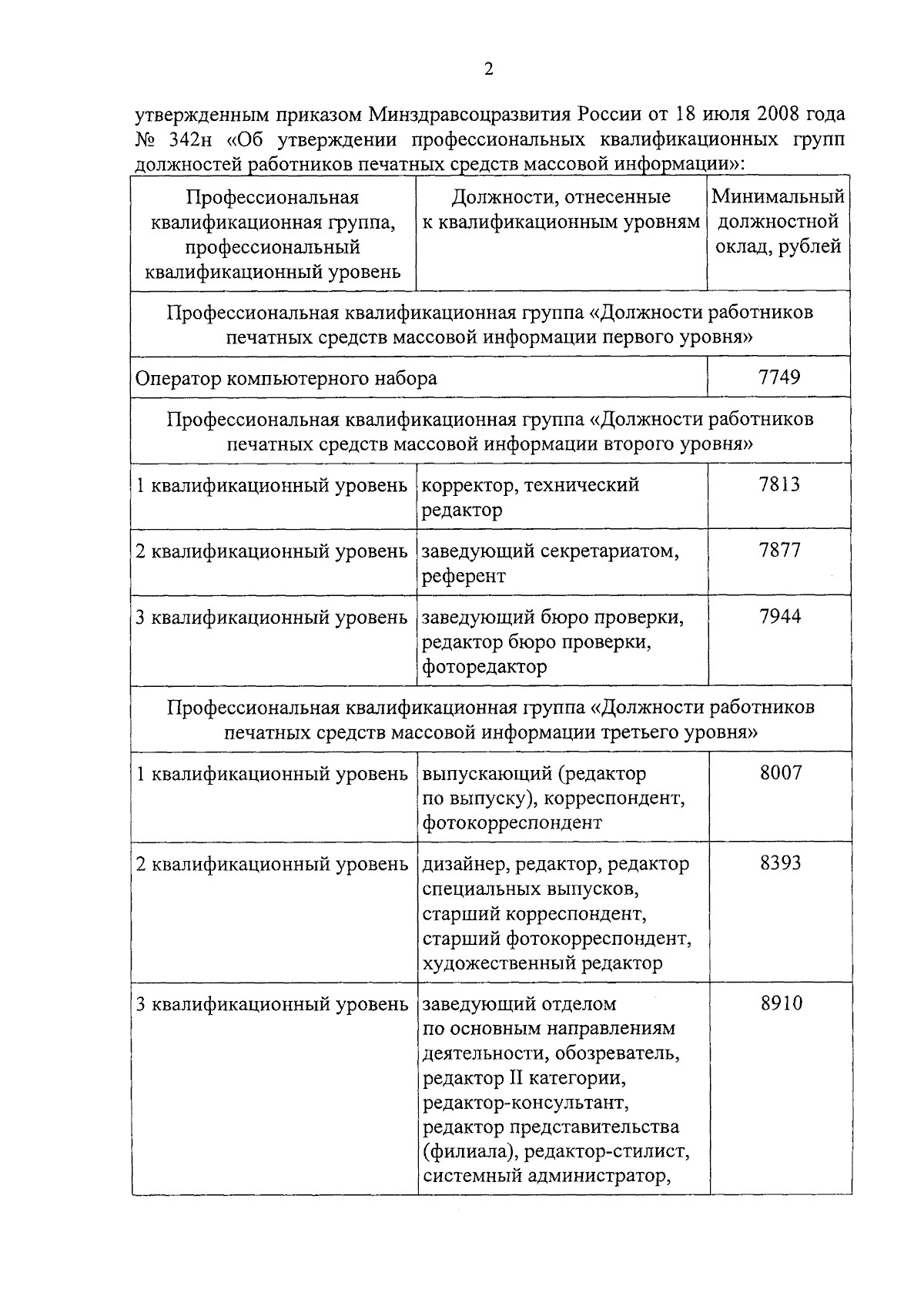 2

утвержденным приказом Минздравсоцразвития России от 18 июля 2008 года № 342н «Об утверждении профессиональных квалификационных групп должностей работников печатных средств массовой информации»:

| Профессиональная квалификационная группа, профессиональный квалификационный уровень | Должности, отнесенные к квалификационным уровням | Минимальный должностной оклад, рублей |
|---|---|---|
| Профессиональная квалификационная группа «Должности работников печатных средств массовой информации первого уровня» | | |
| Оператор компьютерного набора | | 7749 |
| Профессиональная квалификационная группа «Должности работников печатных средств массовой информации второго уровня» | | |
| 1 квалификационный уровень | корректор, технический редактор | 7813 |
| 2 квалификационный уровень | заведующий секретариатом, референт | 7877 |
| 3 квалификационный уровень | заведующий бюро проверки, редактор бюро проверки, фоторедактор | 7944 |
| Профессиональная квалификационная группа «Должности работников печатных средств массовой информации третьего уровня» | | |
| 1 квалификационный уровень | выпускающий (редактор по выпуску), корреспондент, фотокорреспондент | 8007 |
| 2 квалификационный уровень | дизайнер, редактор, редактор специальных выпусков, старший корреспондент, старший фотокорреспондент, художественный редактор | 8393 |
| 3 квалификационный уровень | заведующий отделом по основным направлениям деятельности, обозреватель, редактор II категории, редактор-консультант, редактор представительства (филиала), редактор-стилист, системный администратор, | 8910 |